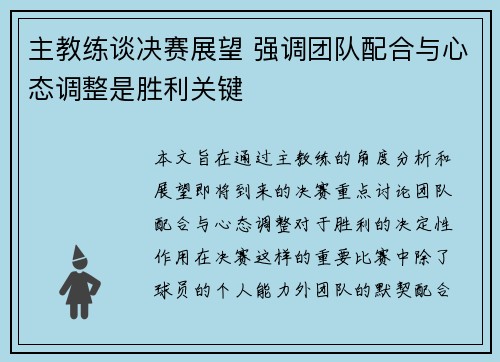 主教练谈决赛展望 强调团队配合与心态调整是胜利关键

本文旨在通过主教练的角度分析和展望即将到来的决赛重点讨论团队配合与心态调整对于胜利的决定性作用在决赛这样的重要比赛中除了球员的个人能力外团队的默契配合